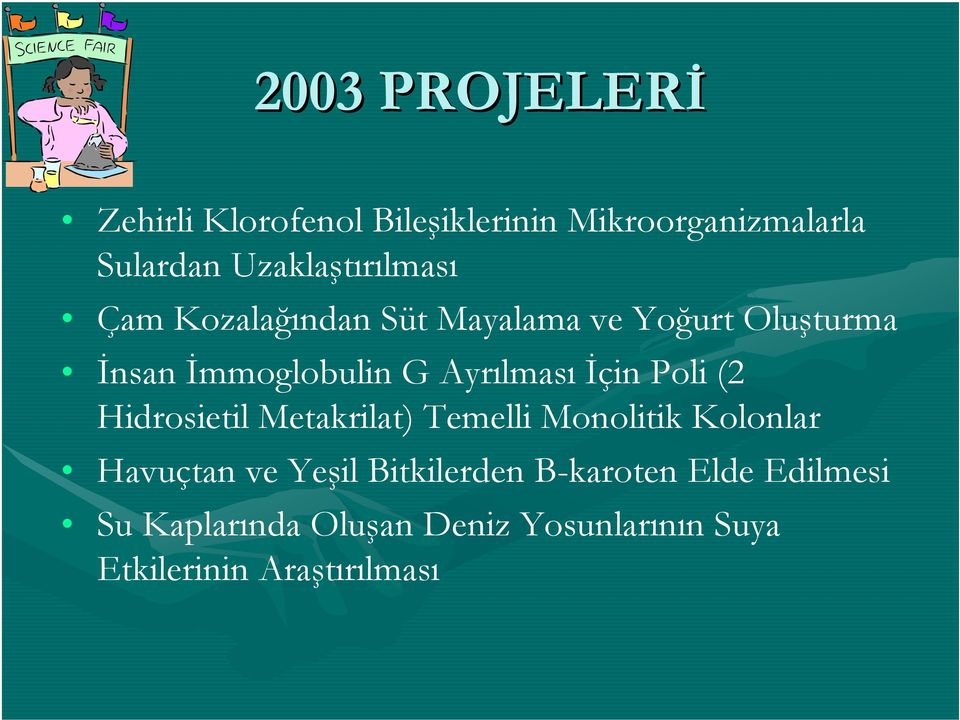 SCIENCE FAIR

2003 PROJELERİ

• Zehirli Klorofenol Bileşiklerinin Mikroorganizmalarla Sulardan Uzaklaştırılması
• Çam Kozalağından Süt Mayalama ve Yoğurt Oluşturma
• İnsan İmmoglobulin G Ayrılması İçin Poli (2 Hidrosietil Metakrilat) Temelli Monolitik Kolonlar
• Havuçtan ve Yeşil Bitkilerden B-karoten Elde Edilmesi
• Su Kaplarında Oluşan Deniz Yosunlarının Suya Etkilerinin Araştırılması